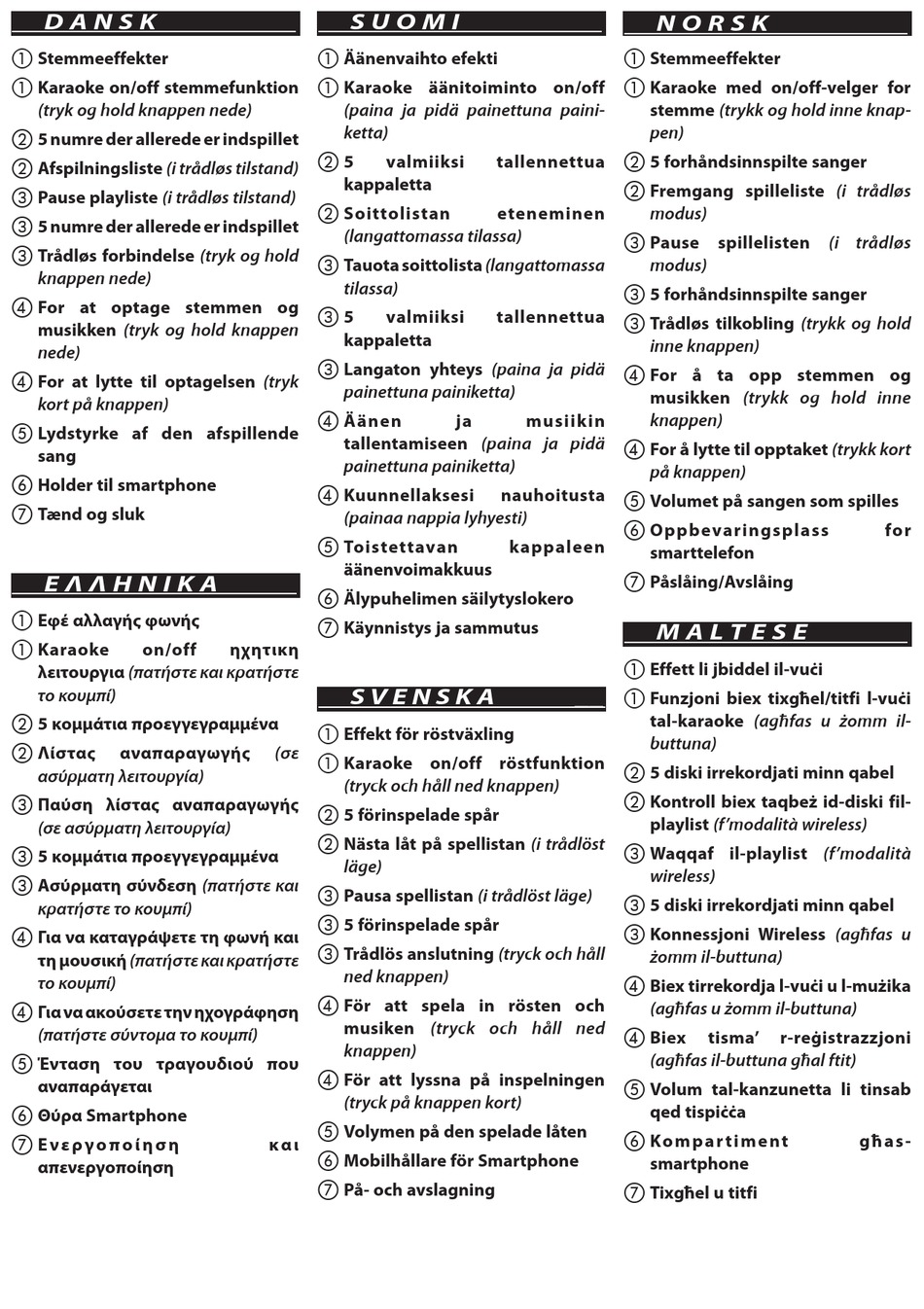 DANSK

① Stemmeeffekter
① Karaoke on/off stemmefunktion (tryk og hold knappen nede)
② 5 numre der allerede er indspillet
② Afspilningsliste (i trådløs tilstand)
③ Pause playliste (i trådløs tilstand)
③ 5 numre der allerede er indspillet
③ Trådløs forbindelse (tryk og hold knappen nede)
④ For at optage stemmen og musikken (tryk og hold knappen nede)
④ For at lytte til optagelsen (tryk kort på knappen)
⑤ Lydstyrke af den afspillende sang
⑥ Holder til smartphone
⑦ Tænd og sluk

ΕΛΛΗΝΙΚΑ

① Εφέ αλλαγής φωνής
① Karaoke on/off ηχητικη λειτουργια (πατήστε και κρατήστε το κουμπί)
② 5 κομμάτια προεγγεγραμμένα
② Λίστας αναπαραγωγής (σε ασύρματη λειτουργία)
③ Παύση λίστας αναπαραγωγής (σε ασύρματη λειτουργία)
③ 5 κομμάτια προεγγεγραμμένα
③ Ασύρματη σύνδεση (πατήστε και κρατήστε το κουμπί)
④ Για να καταγράψετε τη φωνή και τη μουσική (πατήστε και κρατήστε το κουμπί)
④ Για να ακούσετε την ηχογράφηση (πατήστε σύντομα το κουμπί)
⑤ Ένταση του τραγουδιού που αναπαράγεται
⑥ Θύρα Smartphone
⑦ Ενεργοποίηση και απενεργοποίηση

SUOMI

① Äänenvaihto efekti
① Karaoke äänitoiminto on/off (paina ja pidä painettuna painiketta)
② 5 valmiiksi tallennettua kappaletta
② Soittolistan eteneminen (langattomassa tilassa)
③ Tauota soittolista (langattomassa tilassa)
③ 5 valmiiksi tallennettua kappaletta
③ Langaton yhteys (paina ja pidä painettuna painiketta)
④ Äänen ja musiikin tallentamiseen (paina ja pidä painettuna painiketta)
④ Kuunnellaksesi nauhoitusta (painaa nappia lyhyesti)
⑤ Toistettavan kappaleen äänenvoimakkuus
⑥ Älypuhelimen säilytyslokero
⑦ Käynnistys ja sammutus

SVENSKA

① Effekt för röstväxling
① Karaoke on/off röstfunktion (tryck och håll ned knappen)
② 5 förinspelade spår
② Nästa låt på spellistan (i trådlöst läge)
③ Pausa spellistan (i trådlöst läge)
③ 5 förinspelade spår
③ Trådlös anslutning (tryck och håll ned knappen)
④ För att spela in rösten och musiken (tryck och håll ned knappen)
④ För att lyssna på inspelningen (tryck på knappen kort)
⑤ Volymen på den spelade låten
⑥ Mobilhållare för Smartphone
⑦ På- och avslagning

NORSK

① Stemmeeffekter
① Karaoke med on/off-velger for stemme (trykk og hold inne knappen)
② 5 forhåndsinnspilte sanger
② Fremgang spilleliste (i trådløs modus)
③ Pause spillelisten (i trådløs modus)
③ 5 forhåndsinnspilte sanger
③ Trådløs tilkobling (trykk og hold inne knappen)
④ For å ta opp stemmen og musikken (trykk og hold inne knappen)
④ For å lytte til opptaket (trykk kort på knappen)
⑤ Volumet på sangen som spilles
⑥ Oppbevaringsplass for smarttelefon
⑦ Påslåing/Avslåing

MALTESE

① Effett li jbiddel il-vuċi
① Funzjoni biex tixgħel/titfi l-vuċi tal-karaoke (agħfas u żomm il-buttuna)
② 5 diski irrekordjati minn qabel
② Kontroll biex taqbeż id-diski fil-playlist (f'modalità wireless)
③ Waqqaf il-playlist (f'modalità wireless)
③ 5 diski irrekordjati minn qabel
③ Konnessjoni Wireless (agħfas u żomm il-buttuna)
④ Biex tirrekordja l-vuċi u l-mużika (agħfas u żomm il-buttuna)
④ Biex tisma' r-reġistrazzjoni (agħfas il-buttuna għal ftit)
⑤ Volum tal-kanzunetta li tinsab qed tispiċċa
⑥ Kompartiment għas-smartphone
⑦ Tixgħel u titfi